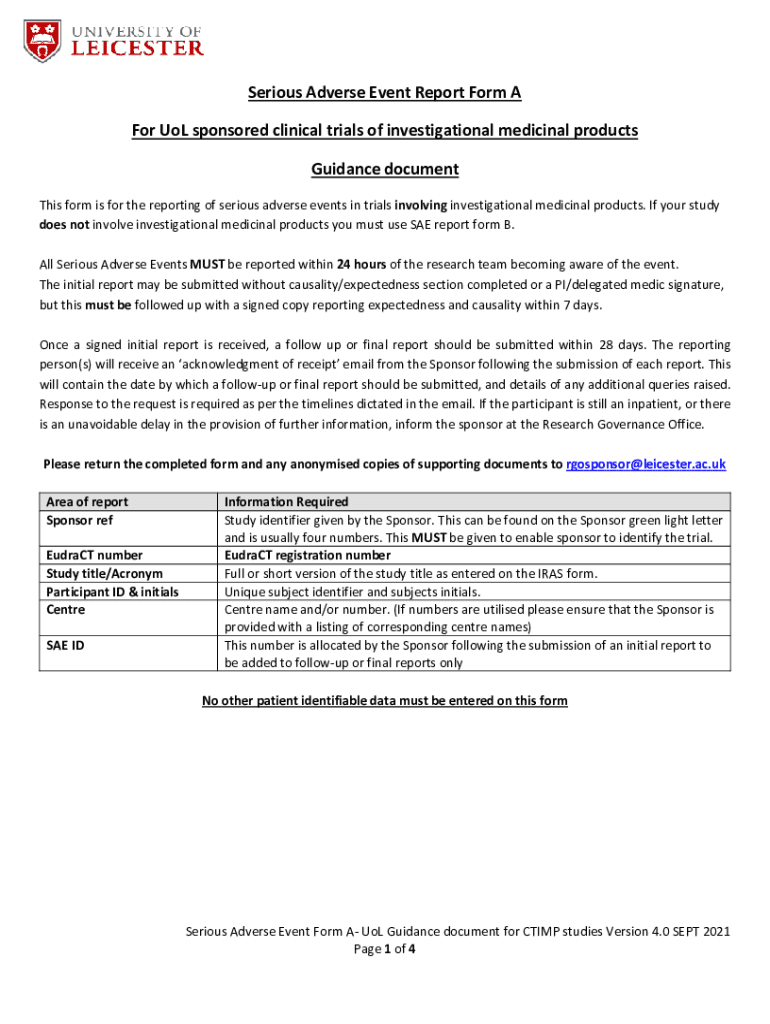 UNIVERSITY OF
LEICESTER

Serious Adverse Event Report Form A

For UoL sponsored clinical trials of investigational medicinal products

Guidance document

This form is for the reporting of serious adverse events in trials involving investigational medicinal products. If your study does not involve investigational medicinal products you must use SAE report form B.

All Serious Adverse Events MUST be reported within 24 hours of the research team becoming aware of the event.
The initial report may be submitted without causality/expectedness section completed or a PI/delegated medic signature, but this must be followed up with a signed copy reporting expectedness and causality within 7 days.

Once a signed initial report is received, a follow up or final report should be submitted within 28 days. The reporting person(s) will receive an 'acknowledgment of receipt' email from the Sponsor following the submission of each report. This will contain the date by which a follow-up or final report should be submitted, and details of any additional queries raised. Response to the request is required as per the timelines dictated in the email. If the participant is still an inpatient, or there is an unavoidable delay in the provision of further information, inform the sponsor at the Research Governance Office.

Please return the completed form and any anonymised copies of supporting documents to rgosponsor@leicester.ac.uk

| Area of report | Information Required |
|---|---|
| Sponsor ref | Study identifier given by the Sponsor. This can be found on the Sponsor green light letter and is usually four numbers. This MUST be given to enable sponsor to identify the trial. |
| EudraCT number | EudraCT registration number |
| Study title/Acronym | Full or short version of the study title as entered on the IRAS form. |
| Participant ID & initials | Unique subject identifier and subjects initials. |
| Centre | Centre name and/or number. (If numbers are utilised please ensure that the Sponsor is provided with a listing of corresponding centre names) |
| SAE ID | This number is allocated by the Sponsor following the submission of an initial report to be added to follow-up or final reports only |

No other patient identifiable data must be entered on this form

Serious Adverse Event Form A- UoL Guidance document for CTIMP studies Version 4.0 SEPT 2021
Page 1 of 4